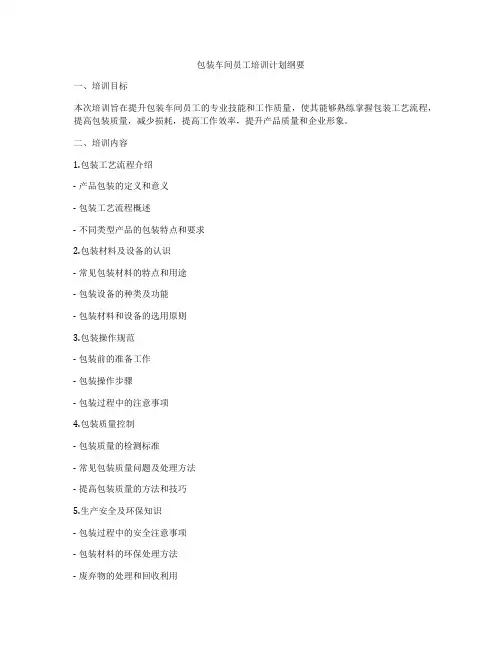 包装车间员工培训计划纲要

一、培训目标

本次培训旨在提升包装车间员工的专业技能和工作质量，使其能够熟练掌握包装工艺流程，提高包装质量，减少损耗，提高工作效率，提升产品质量和企业形象。

二、培训内容

1.包装工艺流程介绍

- 产品包装的定义和意义

- 包装工艺流程概述

- 不同类型产品的包装特点和要求

2.包装材料及设备的认识

- 常见包装材料的特点和用途

- 包装设备的种类及功能

- 包装材料和设备的选用原则

3.包装操作规范

- 包装前的准备工作

- 包装操作步骤

- 包装过程中的注意事项

4.包装质量控制

- 包装质量的检测标准

- 常见包装质量问题及处理方法

- 提高包装质量的方法和技巧

5.生产安全及环保知识

- 包装过程中的安全注意事项

- 包装材料的环保处理方法

- 废弃物的处理和回收利用